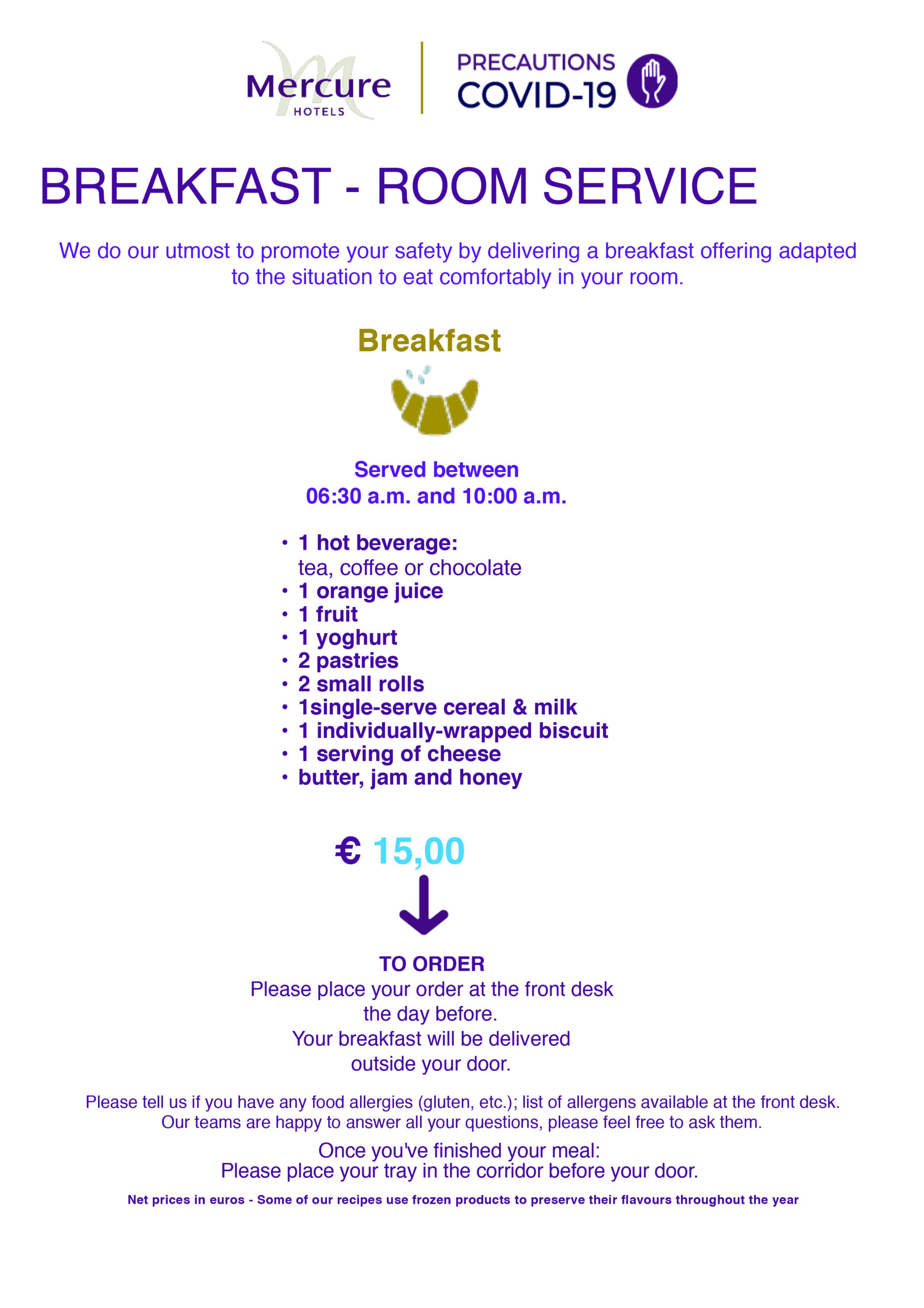 Mercure
HOTELS

PRECAUTIONS
COVID-19

BREAKFAST - ROOM SERVICE

We do our utmost to promote your safety by delivering a breakfast offering adapted to the situation to eat comfortably in your room.

Breakfast

Served between
06:30 a.m. and 10:00 a.m.

• 1 hot beverage:
tea, coffee or chocolate
• 1 orange juice
• 1 fruit
• 1 yoghurt
• 2 pastries
• 2 small rolls
• 1single-serve cereal & milk
• 1 individually-wrapped biscuit
• 1 serving of cheese
• butter, jam and honey

€ 15,00

TO ORDER
Please place your order at the front desk the day before.
Your breakfast will be delivered outside your door.

Please tell us if you have any food allergies (gluten, etc.); list of allergens available at the front desk.
Our teams are happy to answer all your questions, please feel free to ask them.

Once you've finished your meal:
Please place your tray in the corridor before your door.

Net prices in euros - Some of our recipes use frozen products to preserve their flavours throughout the year